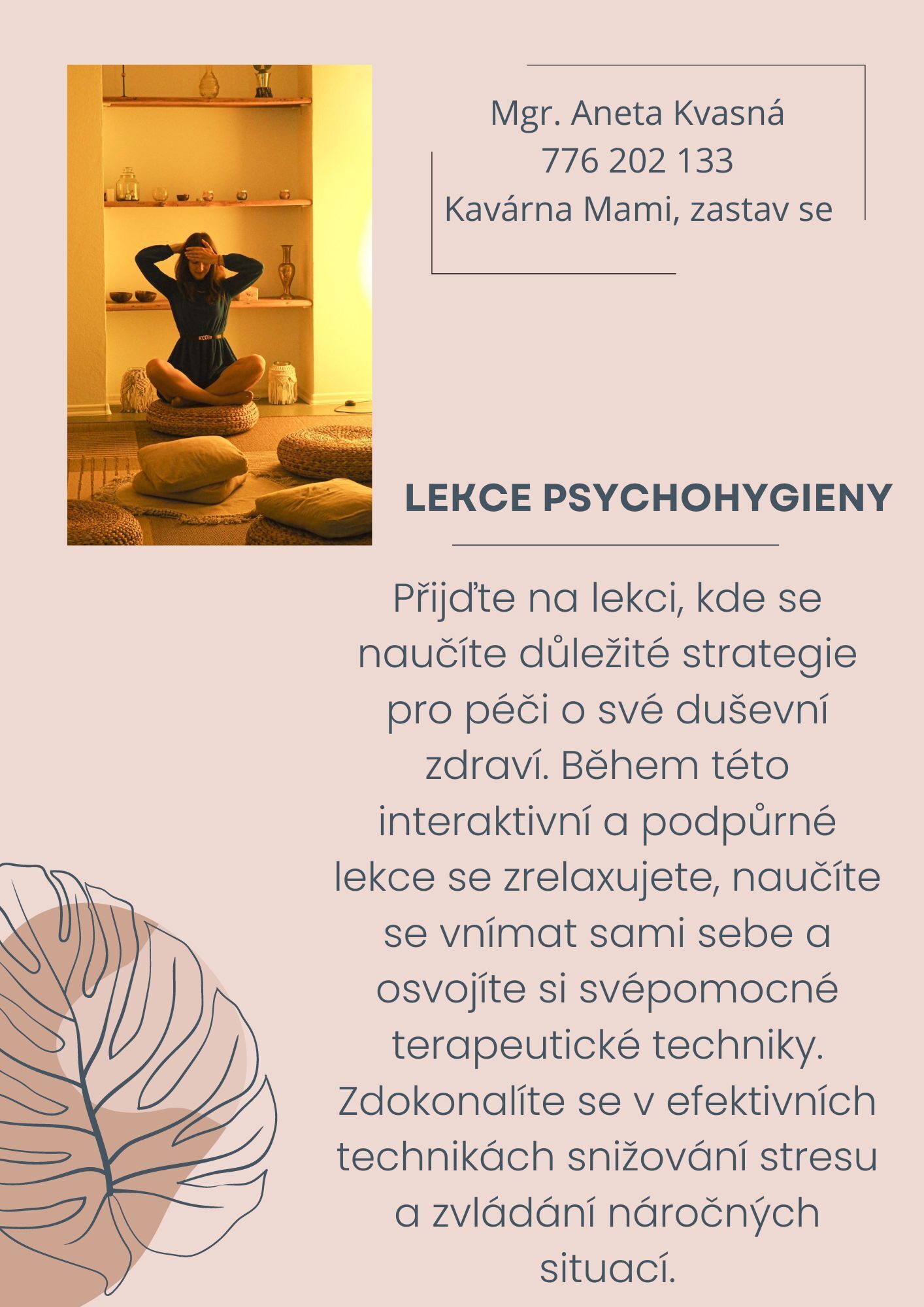 Mgr. Aneta Kvasná
776 202 133
Kavárna Mami, zastav se

LEKCE PSYCHOHYGIENY

Přijďte na lekci, kde se naučíte důležité strategie pro péči o své duševní zdraví. Během této interaktivní a podpůrné lekce se zrelaxujete, naučíte se vnímat sami sebe a osvojíte si svépomocné terapeutické techniky. Zdokonalíte se v efektivních technikách snižování stresu a zvládání náročných situací.